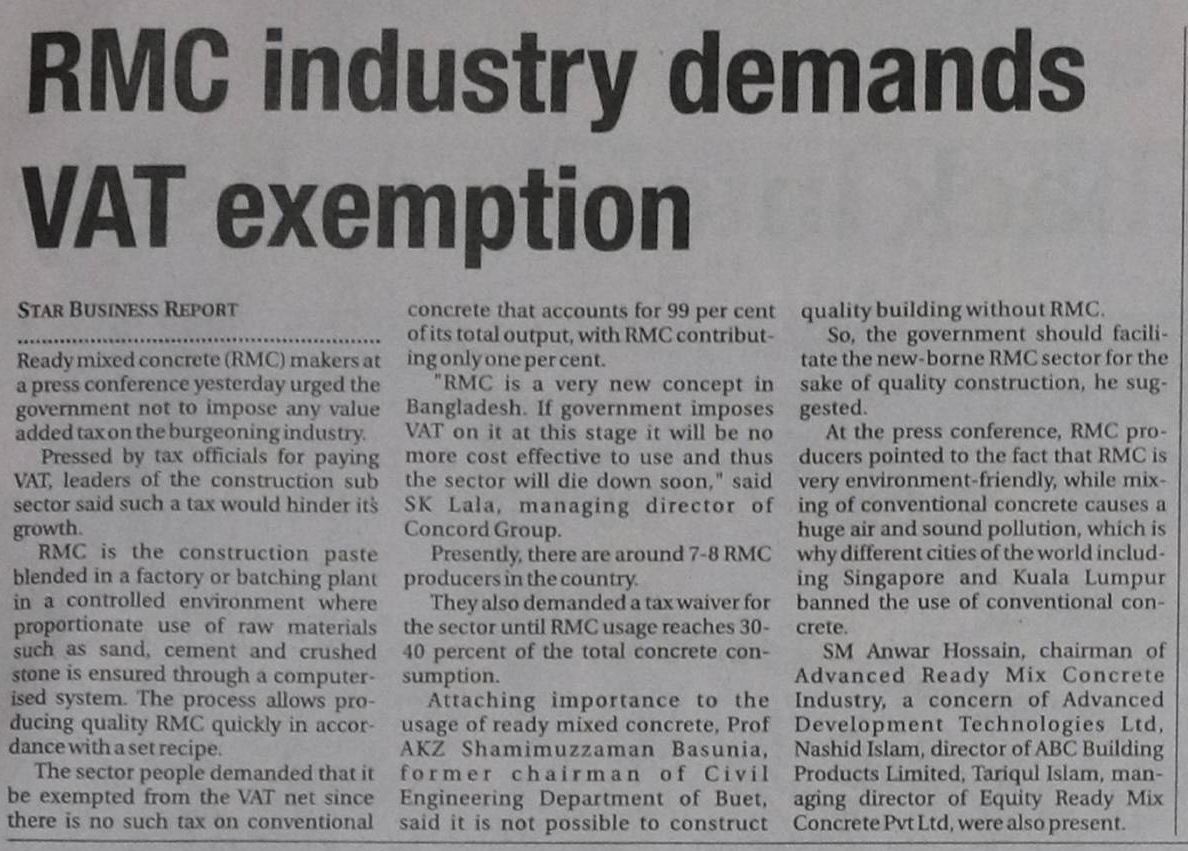 RMC industry demands VAT exemption

STAR BUSINESS REPORT

Ready mixed concrete (RMC) makers at a press conference yesterday urged the government not to impose any value added tax on the burgeoning industry.

Pressed by tax officials for paying VAT, leaders of the construction sub sector said such a tax would hinder its growth.

RMC is the construction paste blended in a factory or batching plant in a controlled environment where proportionate use of raw materials such as sand, cement and crushed stone is ensured through a computerised system. The process allows producing quality RMC quickly in accordance with a set recipe.

The sector people demanded that it be exempted from the VAT net since there is no such tax on conventional concrete that accounts for 99 per cent of its total output, with RMC contributing only one per cent.

"RMC is a very new concept in Bangladesh. If government imposes VAT on it at this stage it will be no more cost effective to use and thus the sector will die down soon," said SK Lala, managing director of Concord Group.

Presently, there are around 7-8 RMC producers in the country.

They also demanded a tax waiver for the sector until RMC usage reaches 30-40 percent of the total concrete consumption.

Attaching importance to the usage of ready mixed concrete, Prof AKZ Shamimuzzaman Basunia, former chairman of Civil Engineering Department of Buet, said it is not possible to construct quality building without RMC.

So, the government should facilitate the new-borne RMC sector for the sake of quality construction, he suggested.

At the press conference, RMC producers pointed to the fact that RMC is very environment-friendly, while mixing of conventional concrete causes a huge air and sound pollution, which is why different cities of the world including Singapore and Kuala Lumpur banned the use of conventional concrete.

SM Anwar Hossain, chairman of Advanced Ready Mix Concrete Industry, a concern of Advanced Development Technologies Ltd, Nashid Islam, director of ABC Building Products Limited, Tariqul Islam, managing director of Equity Ready Mix Concrete Pvt Ltd, were also present.